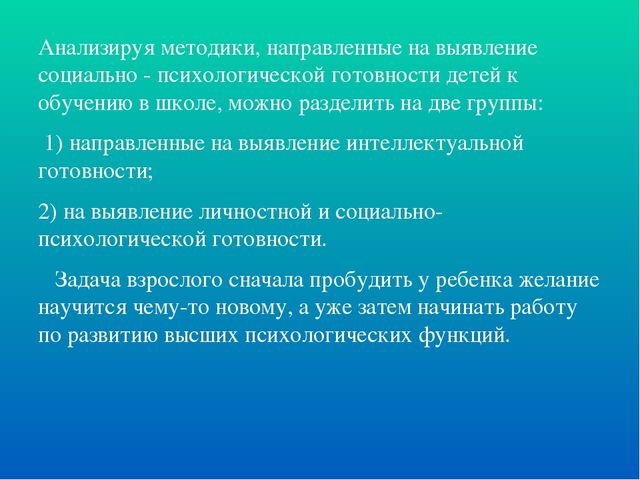 Анализируя методики, направленные на выявление социально - психологической готовности детей к обучению в школе, можно разделить на две группы:

1) направленные на выявление интеллектуальной готовности;

2) на выявление личностной и социально-психологической готовности.

Задача взрослого сначала пробудить у ребенка желание научится чему-то новому, а уже затем начинать работу по развитию высших психологических функций.